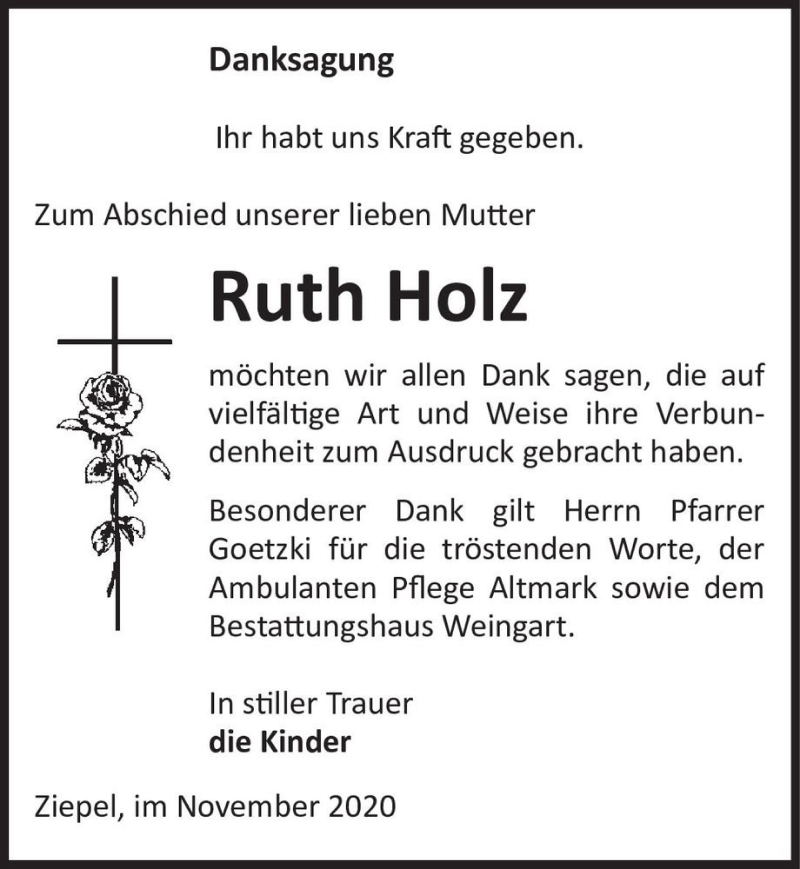 Danksagung

Ihr habt uns Kraft gegeben.

Zum Abschied unserer lieben Mutter

Ruth Holz

möchten wir allen Dank sagen, die auf vielfältige Art und Weise ihre Verbundenheit zum Ausdruck gebracht haben.

Besonderer Dank gilt Herrn Pfarrer Goetzki für die tröstenden Worte, der Ambulanten Pflege Altmark sowie dem Bestattungshaus Weingart.

In stiller Trauer
die Kinder

Ziepel, im November 2020